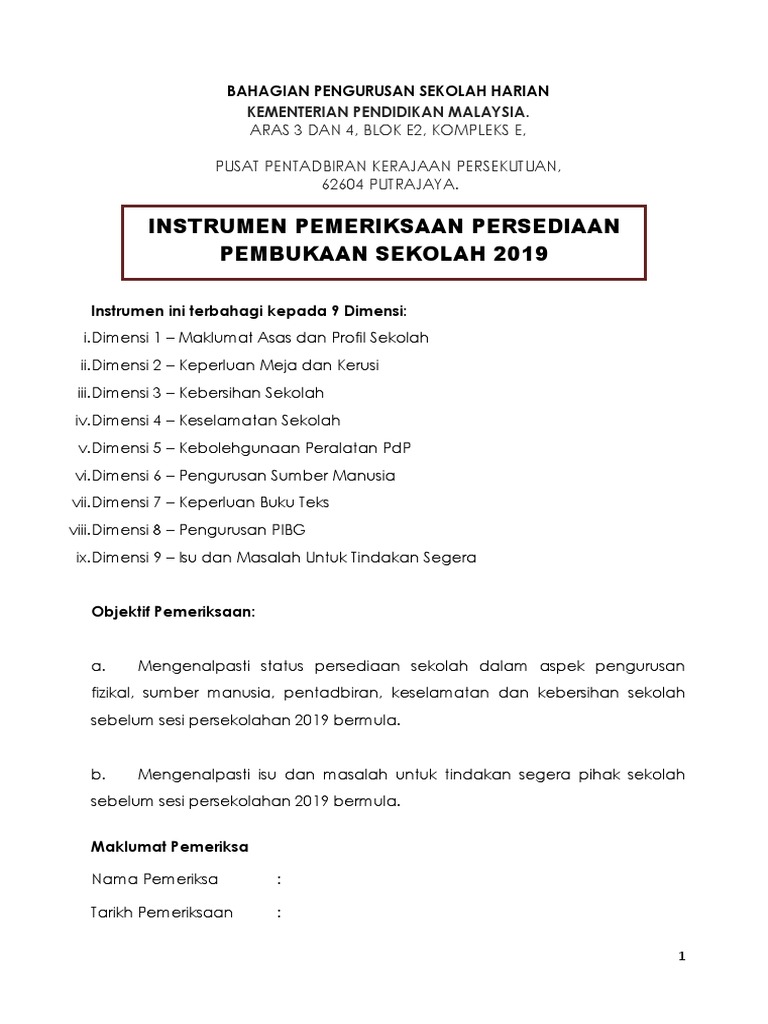 BAHAGIAN PENGURUSAN SEKOLAH HARIAN
KEMENTERIAN PENDIDIKAN MALAYSIA.
ARAS 3 DAN 4, BLOK E2, KOMPLEKS E,

PUSAT PENTADBIRAN KERAJAAN PERSEKUTUAN,
62604 PUTRAJAYA.

INSTRUMEN PEMERIKSAAN PERSEDIAAN PEMBUKAAN SEKOLAH 2019

Instrumen ini terbahagi kepada 9 Dimensi:
i. Dimensi 1 – Maklumat Asas dan Profil Sekolah
ii. Dimensi 2 – Keperluan Meja dan Kerusi
iii. Dimensi 3 – Kebersihan Sekolah
iv. Dimensi 4 – Keselamatan Sekolah
v. Dimensi 5 – Kebolehgunaan Peralatan PdP
vi. Dimensi 6 – Pengurusan Sumber Manusia
vii. Dimensi 7 – Keperluan Buku Teks
viii. Dimensi 8 – Pengurusan PIBG
ix. Dimensi 9 – Isu dan Masalah Untuk Tindakan Segera

Objektif Pemeriksaan:

a. Mengenalpasti status persediaan sekolah dalam aspek pengurusan fizikal, sumber manusia, pentadbiran, keselamatan dan kebersihan sekolah sebelum sesi persekolahan 2019 bermula.

b. Mengenalpasti isu dan masalah untuk tindakan segera pihak sekolah sebelum sesi persekolahan 2019 bermula.

Maklumat Pemeriksa
Nama Pemeriksa :
Tarikh Pemeriksaan :

1